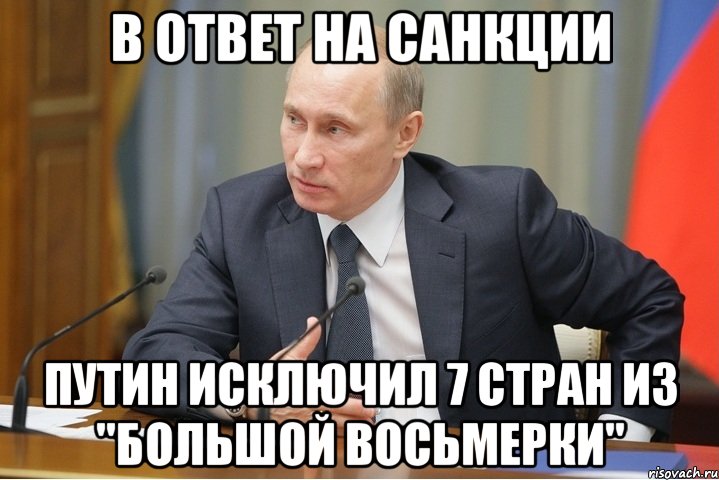 В ОТВЕТ НА САНКЦИИ

ПУТИН ИСКЛЮЧИЛ 7 СТРАН ИЗ "БОЛЬШОЙ ВОСЬМЕРКИ"

risovach.ru